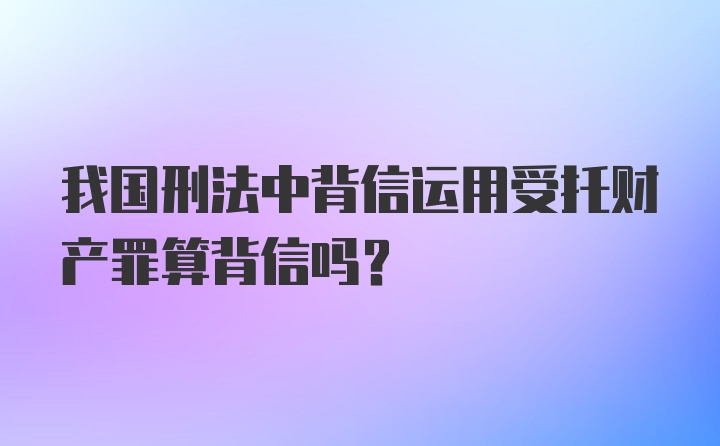 我国刑法中背信运用受托财产罪算背信吗？